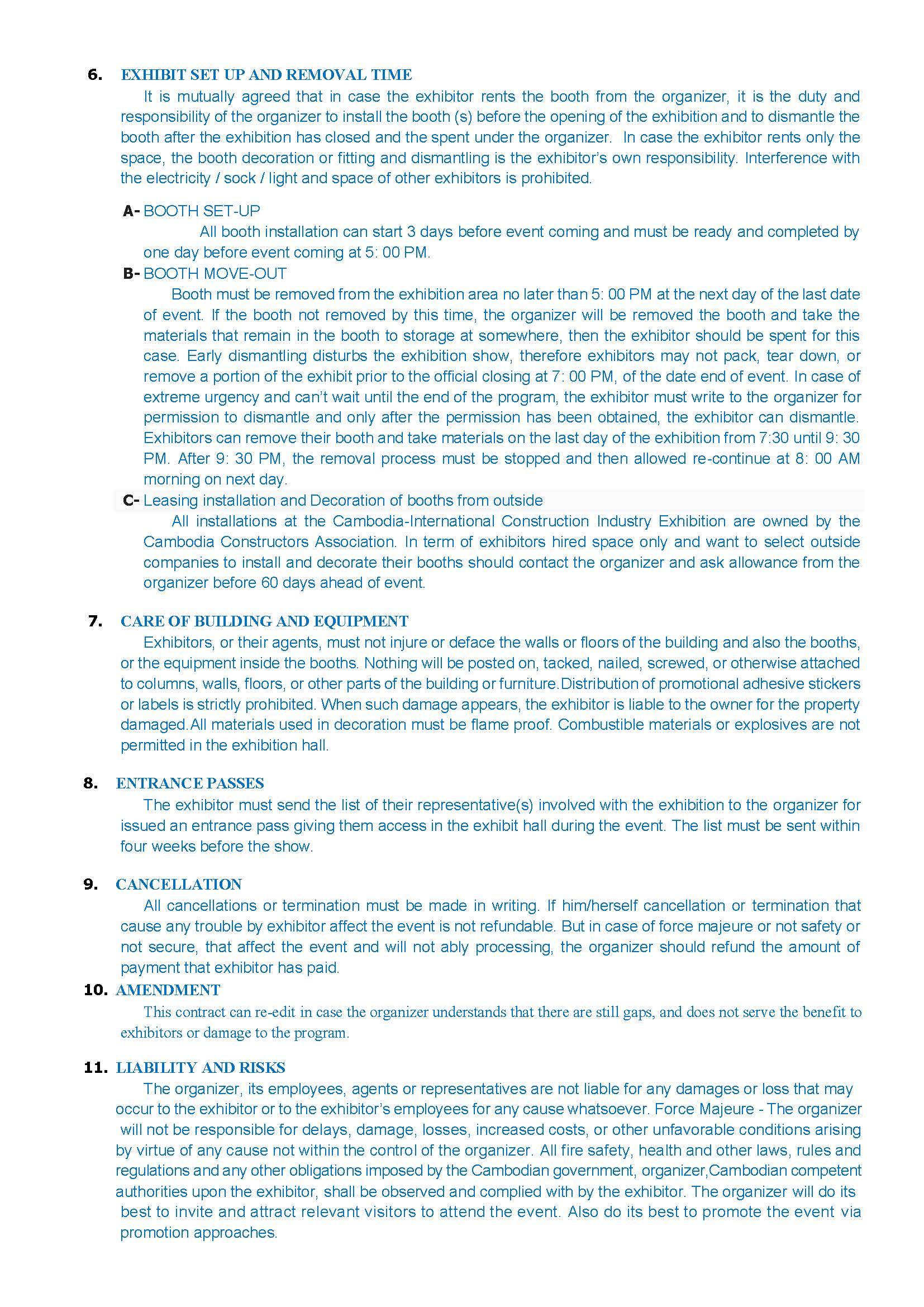 6. EXHIBIT SET UP AND REMOVAL TIME

It is mutually agreed that in case the exhibitor rents the booth from the organizer, it is the duty and responsibility of the organizer to install the booth (s) before the opening of the exhibition and to dismantle the booth after the exhibition has closed and the spent under the organizer. In case the exhibitor rents only the space, the booth decoration or fitting and dismantling is the exhibitor's own responsibility. Interference with the electricity / sock / light and space of other exhibitors is prohibited.

A- BOOTH SET-UP

All booth installation can start 3 days before event coming and must be ready and completed by one day before event coming at 5: 00 PM.

B- BOOTH MOVE-OUT

Booth must be removed from the exhibition area no later than 5: 00 PM at the next day of the last date of event. If the booth not removed by this time, the organizer will be removed the booth and take the materials that remain in the booth to storage at somewhere, then the exhibitor should be spent for this case. Early dismantling disturbs the exhibition show, therefore exhibitors may not pack, tear down, or remove a portion of the exhibit prior to the official closing at 7: 00 PM, of the date end of event. In case of extreme urgency and can't wait until the end of the program, the exhibitor must write to the organizer for permission to dismantle and only after the permission has been obtained, the exhibitor can dismantle. Exhibitors can remove their booth and take materials on the last day of the exhibition from 7:30 until 9: 30 PM. After 9: 30 PM, the removal process must be stopped and then allowed re-continue at 8: 00 AM morning on next day.

C- Leasing installation and Decoration of booths from outside

All installations at the Cambodia-International Construction Industry Exhibition are owned by the Cambodia Constructors Association. In term of exhibitors hired space only and want to select outside companies to install and decorate their booths should contact the organizer and ask allowance from the organizer before 60 days ahead of event.

7. CARE OF BUILDING AND EQUIPMENT

Exhibitors, or their agents, must not injure or deface the walls or floors of the building and also the booths, or the equipment inside the booths. Nothing will be posted on, tacked, nailed, screwed, or otherwise attached to columns, walls, floors, or other parts of the building or furniture.Distribution of promotional adhesive stickers or labels is strictly prohibited. When such damage appears, the exhibitor is liable to the owner for the property damaged.All materials used in decoration must be flame proof. Combustible materials or explosives are not permitted in the exhibition hall.

8. ENTRANCE PASSES

The exhibitor must send the list of their representative(s) involved with the exhibition to the organizer for issued an entrance pass giving them access in the exhibit hall during the event. The list must be sent within four weeks before the show.

9. CANCELLATION

All cancellations or termination must be made in writing. If him/herself cancellation or termination that cause any trouble by exhibitor affect the event is not refundable. But in case of force majeure or not safety or not secure, that affect the event and will not ably processing, the organizer should refund the amount of payment that exhibitor has paid.

10. AMENDMENT

This contract can re-edit in case the organizer understands that there are still gaps, and does not serve the benefit to exhibitors or damage to the program.

11. LIABILITY AND RISKS

The organizer, its employees, agents or representatives are not liable for any damages or loss that may occur to the exhibitor or to the exhibitor's employees for any cause whatsoever. Force Majeure - The organizer will not be responsible for delays, damage, losses, increased costs, or other unfavorable conditions arising by virtue of any cause not within the control of the organizer. All fire safety, health and other laws, rules and regulations and any other obligations imposed by the Cambodian government, organizer,Cambodian competent authorities upon the exhibitor, shall be observed and complied with by the exhibitor. The organizer will do its best to invite and attract relevant visitors to attend the event. Also do its best to promote the event via promotion approaches.